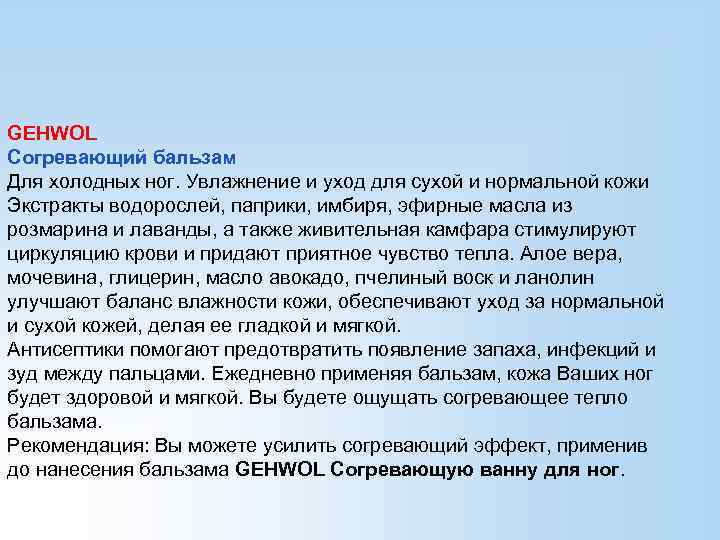 GEHWOL
Согревающий бальзам
Для холодных ног. Увлажнение и уход для сухой и нормальной кожи
Экстракты водорослей, паприки, имбиря, эфирные масла из розмарина и лаванды, а также живительная камфара стимулируют циркуляцию крови и придают приятное чувство тепла. Алое вера, мочевина, глицерин, масло авокадо, пчелиный воск и ланолин улучшают баланс влажности кожи, обеспечивают уход за нормальной и сухой кожей, делая ее гладкой и мягкой.
Антисептики помогают предотвратить появление запаха, инфекций и зуд между пальцами. Ежедневно применяя бальзам, кожа Ваших ног будет здоровой и мягкой. Вы будете ощущать согревающее тепло бальзама.
Рекомендация: Вы можете усилить согревающий эффект, применив до нанесения бальзама GEHWOL Согревающую ванну для ног.